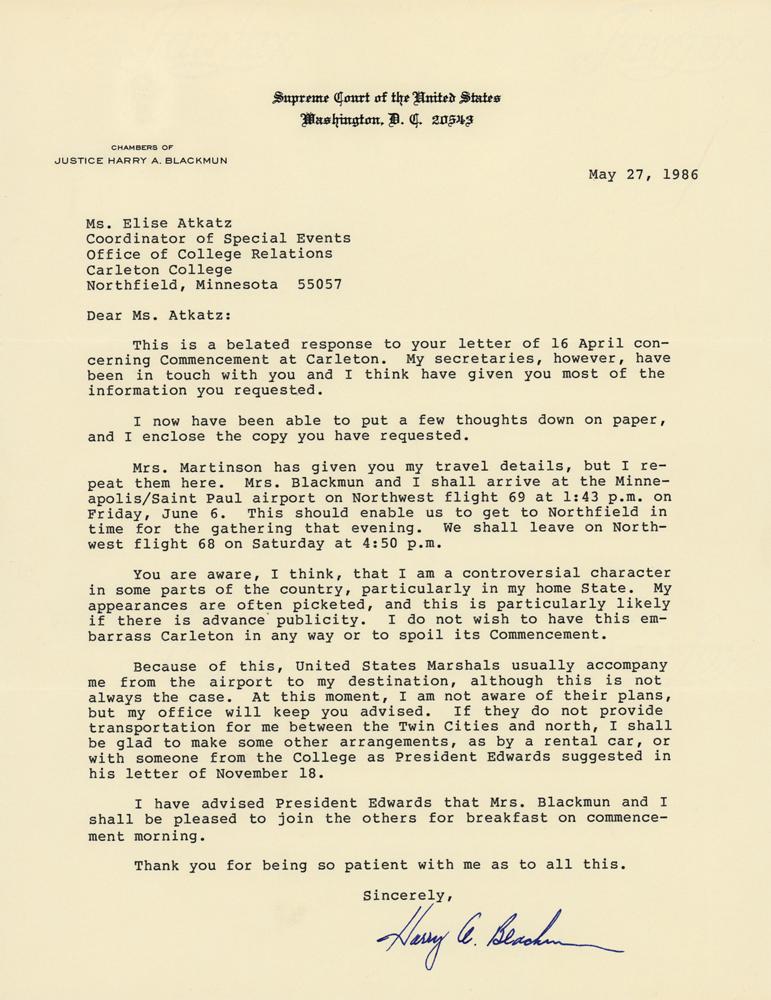 Supreme Court of the United States
Washington, D. C. 20543

CHAMBERS OF
JUSTICE HARRY A. BLACKMUN

May 27, 1986

Ms. Elise Atkatz
Coordinator of Special Events
Office of College Relations
Carleton College
Northfield, Minnesota 55057

Dear Ms. Atkatz:

This is a belated response to your letter of 16 April concerning Commencement at Carleton. My secretaries, however, have been in touch with you and I think have given you most of the information you requested.

I now have been able to put a few thoughts down on paper, and I enclose the copy you have requested.

Mrs. Martinson has given you my travel details, but I repeat them here. Mrs. Blackmun and I shall arrive at the Minneapolis/Saint Paul airport on Northwest flight 69 at 1:43 p.m. on Friday, June 6. This should enable us to get to Northfield in time for the gathering that evening. We shall leave on Northwest flight 68 on Saturday at 4:50 p.m.

You are aware, I think, that I am a controversial character in some parts of the country, particularly in my home State. My appearances are often picketed, and this is particularly likely if there is advance publicity. I do not wish to have this embarrass Carleton in any way or to spoil its Commencement.

Because of this, United States Marshals usually accompany me from the airport to my destination, although this is not always the case. At this moment, I am not aware of their plans, but my office will keep you advised. If they do not provide transportation for me between the Twin Cities and north, I shall be glad to make some other arrangements, as by a rental car, or with someone from the College as President Edwards suggested in his letter of November 18.

I have advised President Edwards that Mrs. Blackmun and I shall be pleased to join the others for breakfast on commencement morning.

Thank you for being so patient with me as to all this.

Sincerely,

Harry A. Blackmun